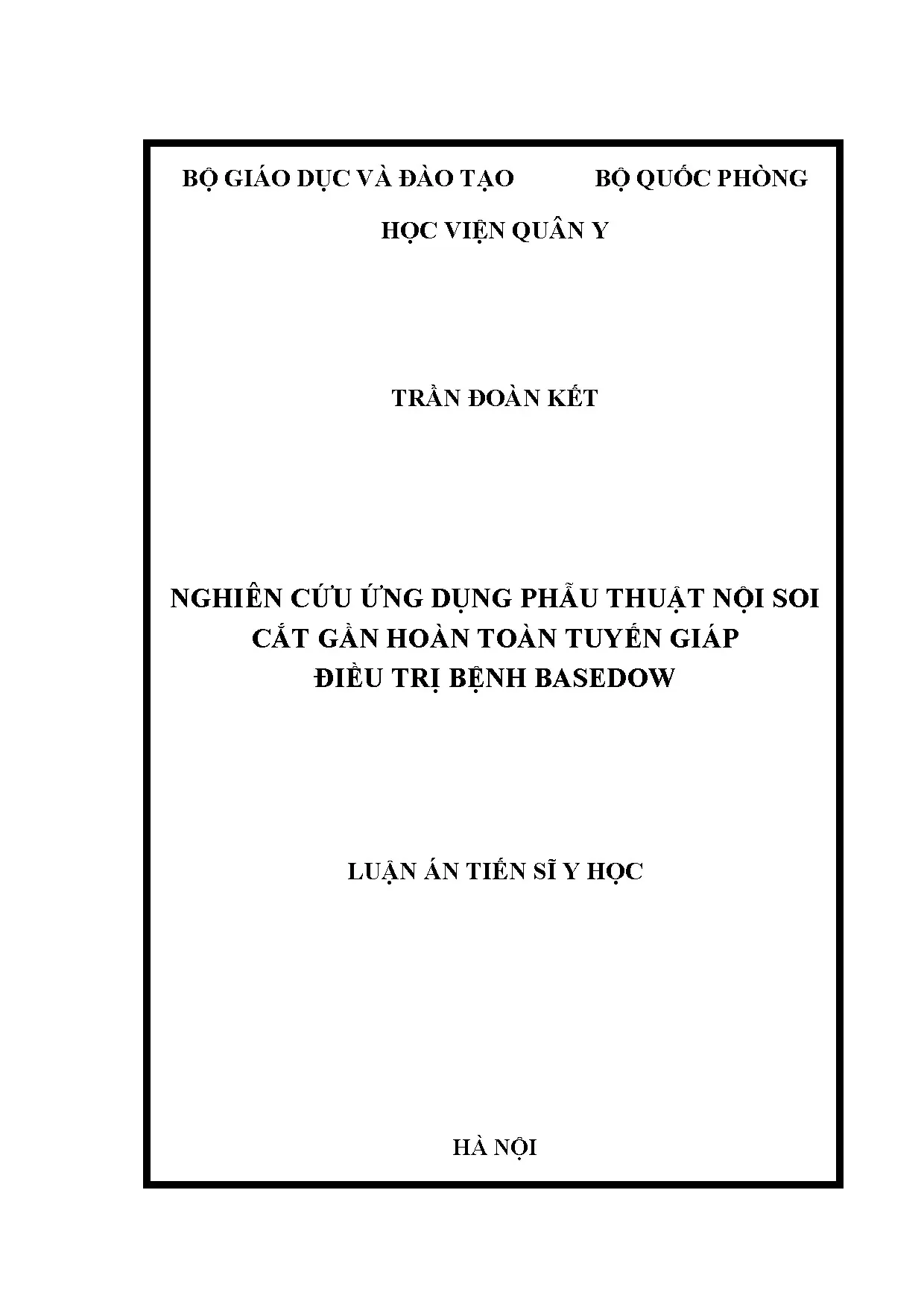 BỘ GIÁO DỤC VÀ ĐÀO TẠO          BỘ QUỐC PHÒNG

HỌC VIỆN QUÂN Y

TRẦN ĐOÀN KẾT

NGHIÊN CỨU ỨNG DỤNG PHẪU THUẬT NỘI SOI
CẮT GẦN HOÀN TOÀN TUYẾN GIÁP
ĐIỀU TRỊ BỆNH BASEDOW

LUẬN ÁN TIẾN SĨ Y HỌC

HÀ NỘI